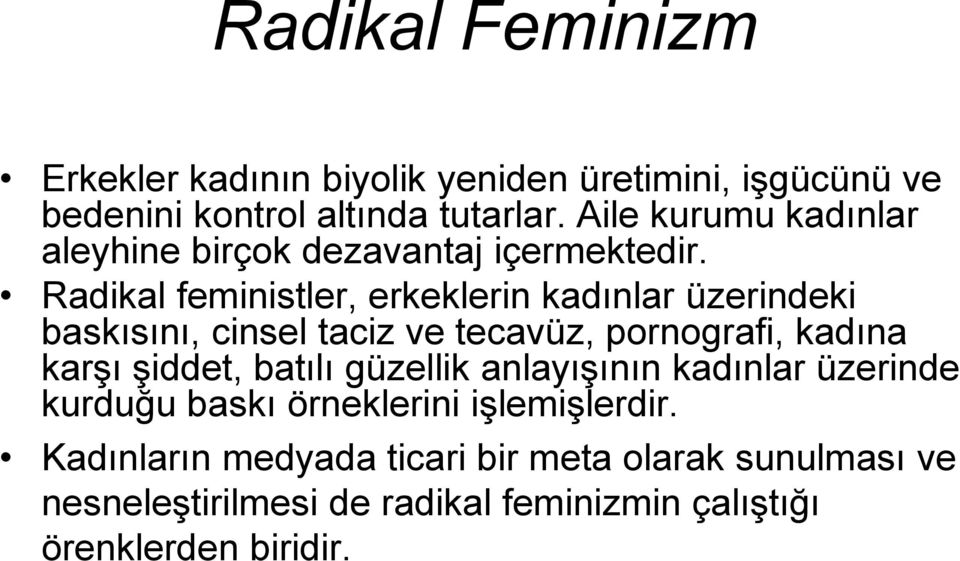 Radikal Feminizm

• Erkekler kadının biyolik yeniden üretimini, işgücünü ve bedenini kontrol altında tutarlar. Aile kurumu kadınlar aleyhine birçok dezavantaj içermektedir.

• Radikal feministler, erkeklerin kadınlar üzerindeki baskısını, cinsel taciz ve tecavüz, pornografi, kadına karşı şiddet, batılı güzellik anlayışının kadınlar üzerinde kurduğu baskı örneklerini işlemişlerdir.

• Kadınların medyada ticari bir meta olarak sunulması ve nesneleştirilmesi de radikal feminizmin çalıştığı örenklerden biridir.